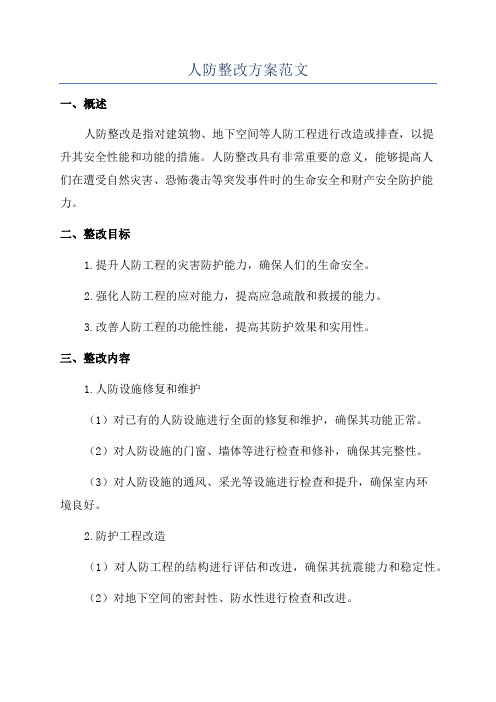 人防整改方案范文

一、概述

人防整改是指对建筑物、地下空间等人防工程进行改造或排查，以提升其安全性能和功能的措施。人防整改具有非常重要的意义，能够提高人们在遭受自然灾害、恐怖袭击等突发事件时的生命安全和财产安全防护能力。

二、整改目标

1.提升人防工程的灾害防护能力，确保人们的生命安全。

2.强化人防工程的应对能力，提高应急疏散和救援的能力。

3.改善人防工程的功能性能，提高其防护效果和实用性。

三、整改内容

1.人防设施修复和维护

（1）对已有的人防设施进行全面的修复和维护，确保其功能正常。

（2）对人防设施的门窗、墙体等进行检查和修补，确保其完整性。

（3）对人防设施的通风、采光等设施进行检查和提升，确保室内环境良好。

2.防护工程改造

（1）对人防工程的结构进行评估和改进，确保其抗震能力和稳定性。

（2）对地下空间的密封性、防水性进行检查和改进。